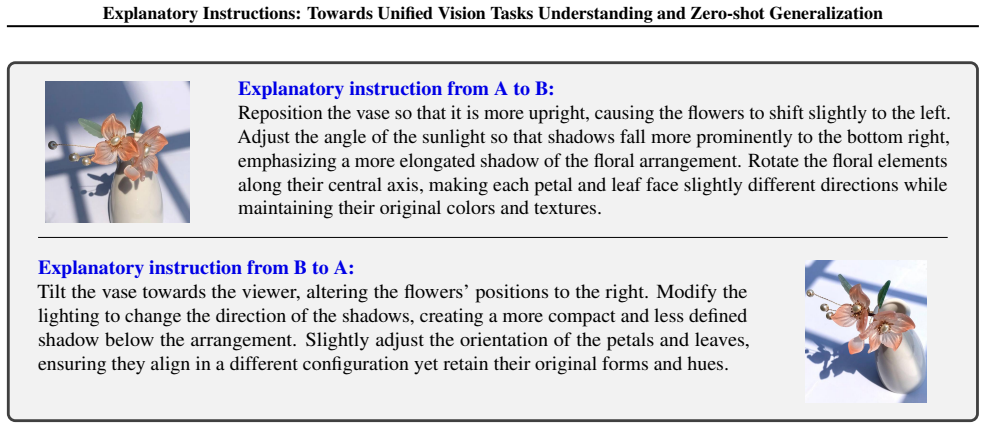 Explanatory Instructions: Towards Unified Vision Tasks Understanding and Zero-shot Generalization

Explanatory instruction from A to B:
Reposition the vase so that it is more upright, causing the flowers to shift slightly to the left. Adjust the angle of the sunlight so that shadows fall more prominently to the bottom right, emphasizing a more elongated shadow of the floral arrangement. Rotate the floral elements along their central axis, making each petal and leaf face slightly different directions while maintaining their original colors and textures.

Explanatory instruction from B to A:
Tilt the vase towards the viewer, altering the flowers' positions to the right. Modify the lighting to change the direction of the shadows, creating a more compact and less defined shadow below the arrangement. Slightly adjust the orientation of the petals and leaves, ensuring they align in a different configuration yet retain their original forms and hues.